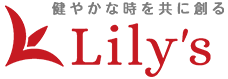 健やかな時を共に創る
Lily's